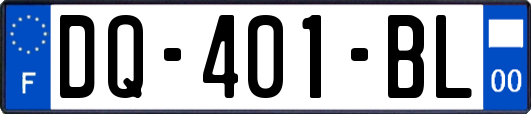 F
DQ-401-BL
00